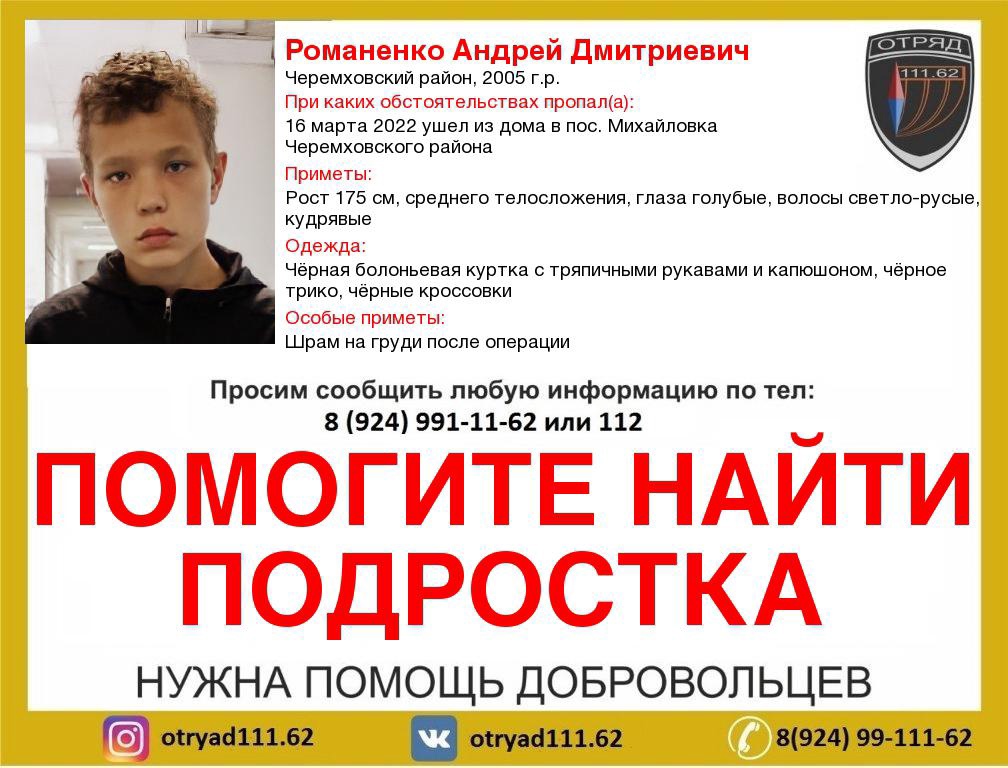 Романенко Андрей Дмитриевич
Черемховский район, 2005 г.р.
При каких обстоятельствах пропал(а):
16 марта 2022 ушел из дома в пос. Михайловка Черемховского района
Приметы:
Рост 175 см, среднего телосложения, глаза голубые, волосы светло-русые, кудрявые
Одежда:
Чёрная болоньевая куртка с тряпичными рукавами и капюшоном, чёрное трико, чёрные кроссовки
Особые приметы:
Шрам на груди после операции

ОТРЯД 111.62

Просим сообщить любую информацию по тел:
8 (924) 991-11-62 или 112

ПОМОГИТЕ НАЙТИ ПОДРОСТКА

НУЖНА ПОМОЩЬ ДОБРОВОЛЬЦЕВ

otryad111.62 otryad111.62 8(924) 99-111-62